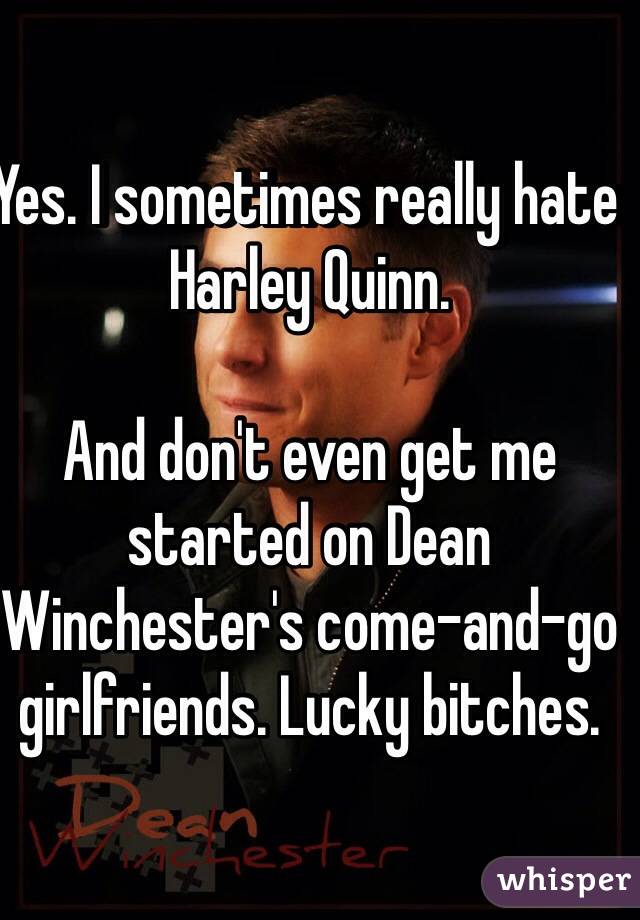 Yes. I sometimes really hate Harley Quinn.

And don't even get me started on Dean Winchester's come-and-go girlfriends. Lucky bitches.

Dean Winchester

whisper